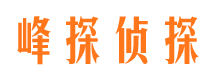 峰探侦探